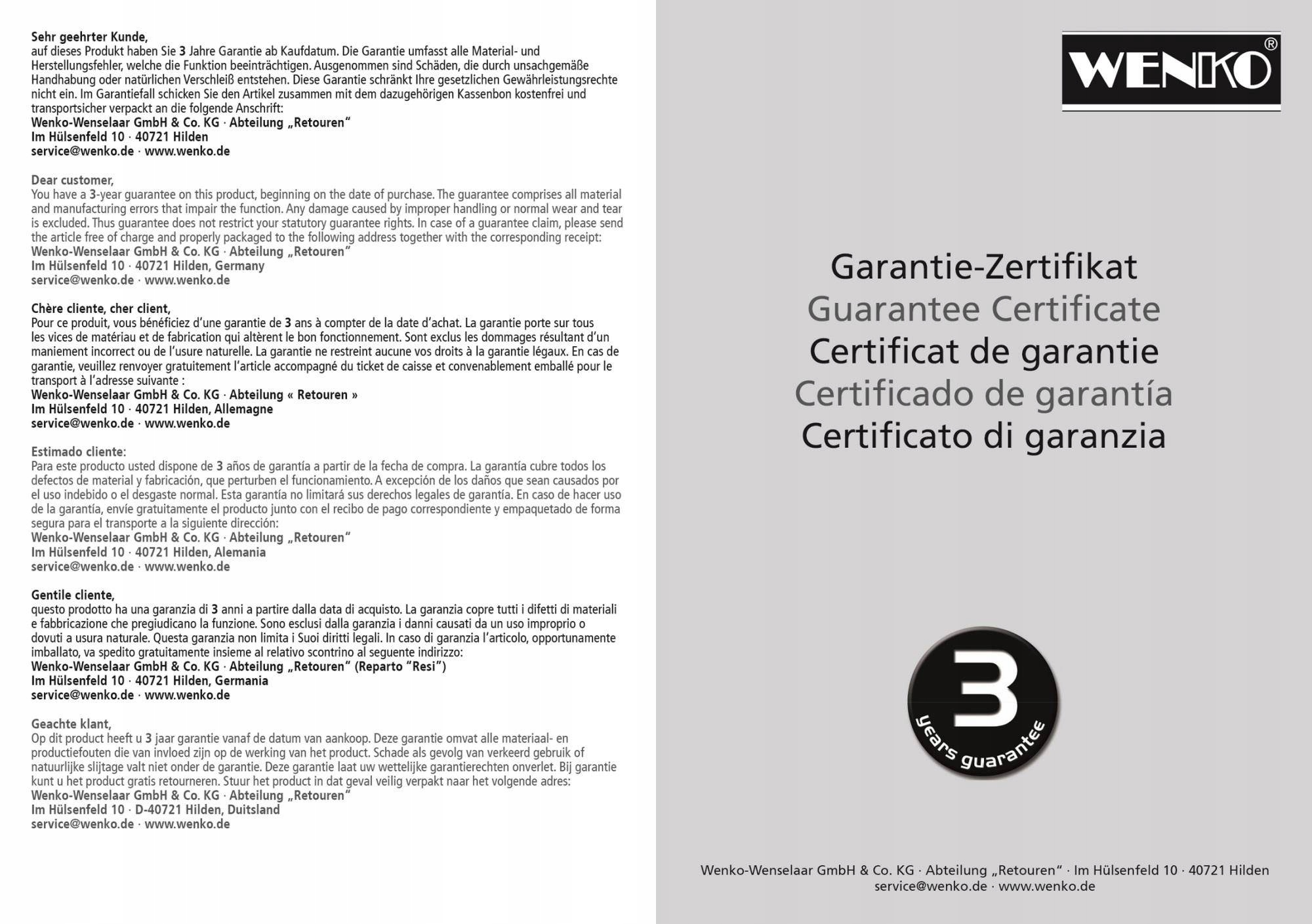 Sehr geehrter Kunde,
auf dieses Produkt haben Sie 3 Jahre Garantie ab Kaufdatum. Die Garantie umfasst alle Material- und Herstellungsfehler, welche die Funktion beeinträchtigen. Ausgenommen sind Schäden, die durch unsachgemäße Handhabung oder natürlichen Verschleiß entstehen. Diese Garantie schränkt Ihre gesetzlichen Gewährleistungsrechte nicht ein. Im Garantiefall schicken Sie den Artikel zusammen mit dem dazugehörigen Kassenbon kostenfrei und transportsicher verpackt an die folgende Anschrift:
Wenko-Wenselaar GmbH & Co. KG · Abteilung „Retouren"
Im Hülsenfeld 10 · 40721 Hilden
service@wenko.de · www.wenko.de

Dear customer,
You have a 3-year guarantee on this product, beginning on the date of purchase. The guarantee comprises all material and manufacturing errors that impair the function. Any damage caused by improper handling or normal wear and tear is excluded. Thus guarantee does not restrict your statutory guarantee rights. In case of a guarantee claim, please send the article free of charge and properly packaged to the following address together with the corresponding receipt:
Wenko-Wenselaar GmbH & Co. KG · Abteilung „Retouren"
Im Hülsenfeld 10 · 40721 Hilden, Germany
service@wenko.de · www.wenko.de

Chère cliente, cher client,
Pour ce produit, vous bénéficiez d'une garantie de 3 ans à compter de la date d'achat. La garantie porte sur tous les vices de matériau et de fabrication qui altèrent le bon fonctionnement. Sont exclus les dommages résultant d'un maniement incorrect ou de l'usure naturelle. La garantie ne restreint aucune vos droits à la garantie légaux. En cas de garantie, veuillez renvoyer gratuitement l'article accompagné du ticket de caisse et convenablement emballé pour le transport à l'adresse suivante :
Wenko-Wenselaar GmbH & Co. KG · Abteilung « Retouren »
Im Hülsenfeld 10 · 40721 Hilden, Allemagne
service@wenko.de · www.wenko.de

Estimado cliente:
Para este producto usted dispone de 3 años de garantía a partir de la fecha de compra. La garantía cubre todos los defectos de material y fabricación, que perturben el funcionamiento. A excepción de los daños que sean causados por el uso indebido o el desgaste normal. Esta garantía no limitará sus derechos legales de garantía. En caso de hacer uso de la garantía, envíe gratuitamente el producto junto con el recibo de pago correspondiente y empaquetado de forma segura para el transporte a la siguiente dirección:
Wenko-Wenselaar GmbH & Co. KG · Abteilung „Retouren"
Im Hülsenfeld 10 · 40721 Hilden, Alemania
service@wenko.de · www.wenko.de

Gentile cliente,
questo prodotto ha una garanzia di 3 anni a partire dalla data di acquisto. La garanzia copre tutti i difetti di materiali e fabbricazione che pregiudicano la funzione. Sono esclusi dalla garanzia i danni causati da un uso improprio o dovuti a usura naturale. Questa garanzia non limita i Suoi diritti legali. In caso di garanzia l'articolo, opportunamente imballato, va spedito gratuitamente insieme al relativo scontrino al seguente indirizzo:
Wenko-Wenselaar GmbH & Co. KG · Abteilung „Retouren" (Reparto "Resi")
Im Hülsenfeld 10 · 40721 Hilden, Germania
service@wenko.de · www.wenko.de

Geachte klant,
Op dit product heeft u 3 jaar garantie vanaf de datum van aankoop. Deze garantie omvat alle materiaal- en productiefouten die van invloed zijn op de werking van het product. Schade als gevolg van verkeerd gebruik of natuurlijke slijtage valt niet onder de garantie. Deze garantie laat uw wettelijke garantierechten onverlet. Bij garantie kunt u het product gratis retourneren. Stuur het product in dat geval veilig verpakt naar het volgende adres:
Wenko-Wenselaar GmbH & Co. KG · Abteilung „Retouren"
Im Hülsenfeld 10 · D-40721 Hilden, Duitsland
service@wenko.de · www.wenko.de

WENKO®

Garantie-Zertifikat
Guarantee Certificate
Certificat de garantie
Certificado de garantía
Certificato di garanzia

3
years guarantee

Wenko-Wenselaar GmbH & Co. KG · Abteilung „Retouren" · Im Hülsenfeld 10 · 40721 Hilden
service@wenko.de · www.wenko.de